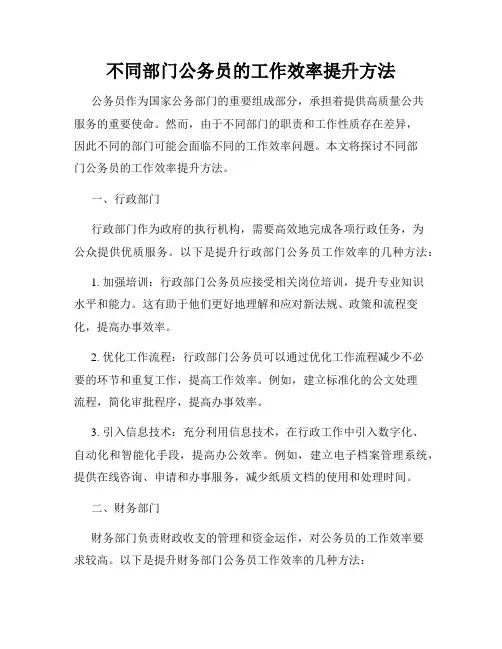 不同部门公务员的工作效率提升方法

公务员作为国家公务部门的重要组成部分，承担着提供高质量公共服务的重要使命。然而，由于不同部门的职责和工作性质存在差异，因此不同的部门可能会面临不同的工作效率问题。本文将探讨不同部门公务员的工作效率提升方法。

一、行政部门

行政部门作为政府的执行机构，需要高效地完成各项行政任务，为公众提供优质服务。以下是提升行政部门公务员工作效率的几种方法：

1. 加强培训：行政部门公务员应接受相关岗位培训，提升专业知识水平和能力。这有助于他们更好地理解和应对新法规、政策和流程变化，提高办事效率。

2. 优化工作流程：行政部门公务员可以通过优化工作流程减少不必要的环节和重复工作，提高工作效率。例如，建立标准化的公文处理流程，简化审批程序，提高办事效率。

3. 引入信息技术：充分利用信息技术，在行政工作中引入数字化、自动化和智能化手段，提高办公效率。例如，建立电子档案管理系统，提供在线咨询、申请和办事服务，减少纸质文档的使用和处理时间。

二、财务部门

财务部门负责财政收支的管理和资金运作，对公务员的工作效率要求较高。以下是提升财务部门公务员工作效率的几种方法：